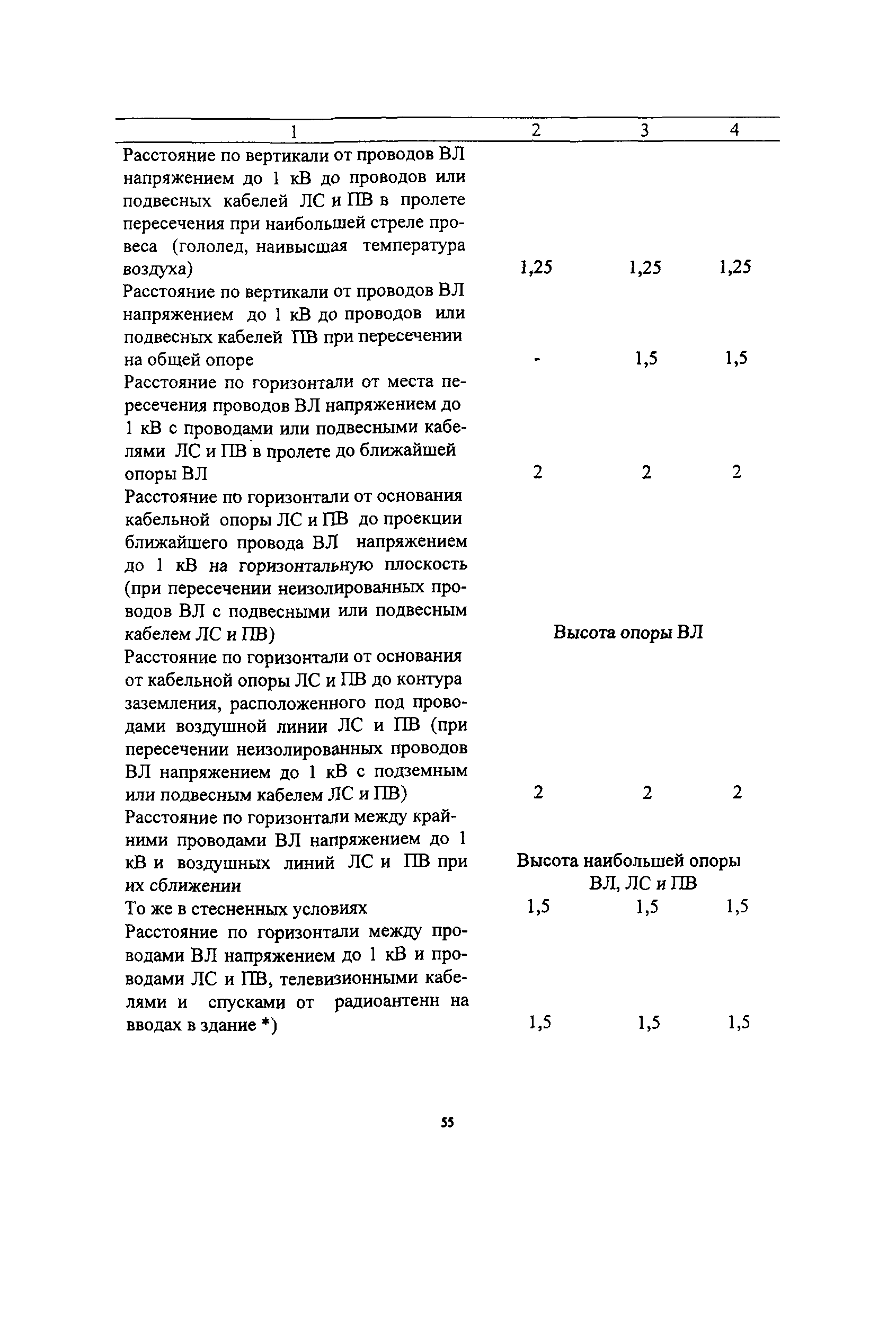 | 1 | 2 | 3 | 4 |
|---|---|---|---|
| Расстояние по вертикали от проводов ВЛ напряжением до 1 кВ до проводов или подвесных кабелей ЛС и ПВ в пролете пересечения при наибольшей стреле провеса (гололед, наивысшая температура воздуха) | 1,25 | 1,25 | 1,25 |
| Расстояние по вертикали от проводов ВЛ напряжением до 1 кВ до проводов или подвесных кабелей ПВ при пересечении на общей опоре | - | 1,5 | 1,5 |
| Расстояние по горизонтали от места пересечения проводов ВЛ напряжением до 1 кВ с проводами или подвесными кабелями ЛС и ПВ в пролете до ближайшей опоры ВЛ | 2 | 2 | 2 |
| Расстояние по горизонтали от основания кабельной опоры ЛС и ПВ до проекции ближайшего провода ВЛ напряжением до 1 кВ на горизонтальную плоскость (при пересечении неизолированных проводов ВЛ с подвесными или подвесным кабелем ЛС и ПВ) | Высота опоры ВЛ | | |
| Расстояние по горизонтали от основания от кабельной опоры ЛС и ПВ до контура заземления, расположенного под проводами воздушной линии ЛС и ПВ (при пересечении неизолированных проводов ВЛ напряжением до 1 кВ с подземным или подвесным кабелем ЛС и ПВ) | 2 | 2 | 2 |
| Расстояние по горизонтали между крайними проводами ВЛ напряжением до 1 кВ и воздушных линий ЛС и ПВ при их сближении | Высота наибольшей опоры ВЛ, ЛС и ПВ | | |
| То же в стесненных условиях | 1,5 | 1,5 | 1,5 |
| Расстояние по горизонтали между проводами ВЛ напряжением до 1 кВ и проводами ЛС и ПВ, телевизионными кабелями и спусками от радиоантенн на вводах в здание *) | 1,5 | 1,5 | 1,5 |

55